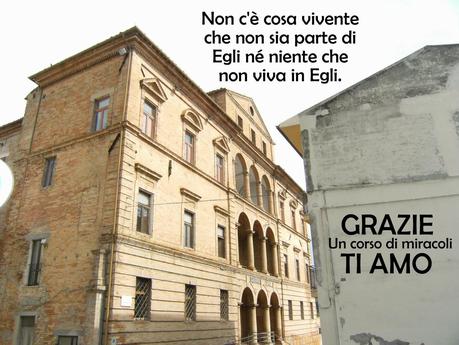 Non c'è cosa vivente che non sia parte di Egli né niente che non viva in Egli.

GRAZIE
Un corso di miracoli
TI AMO